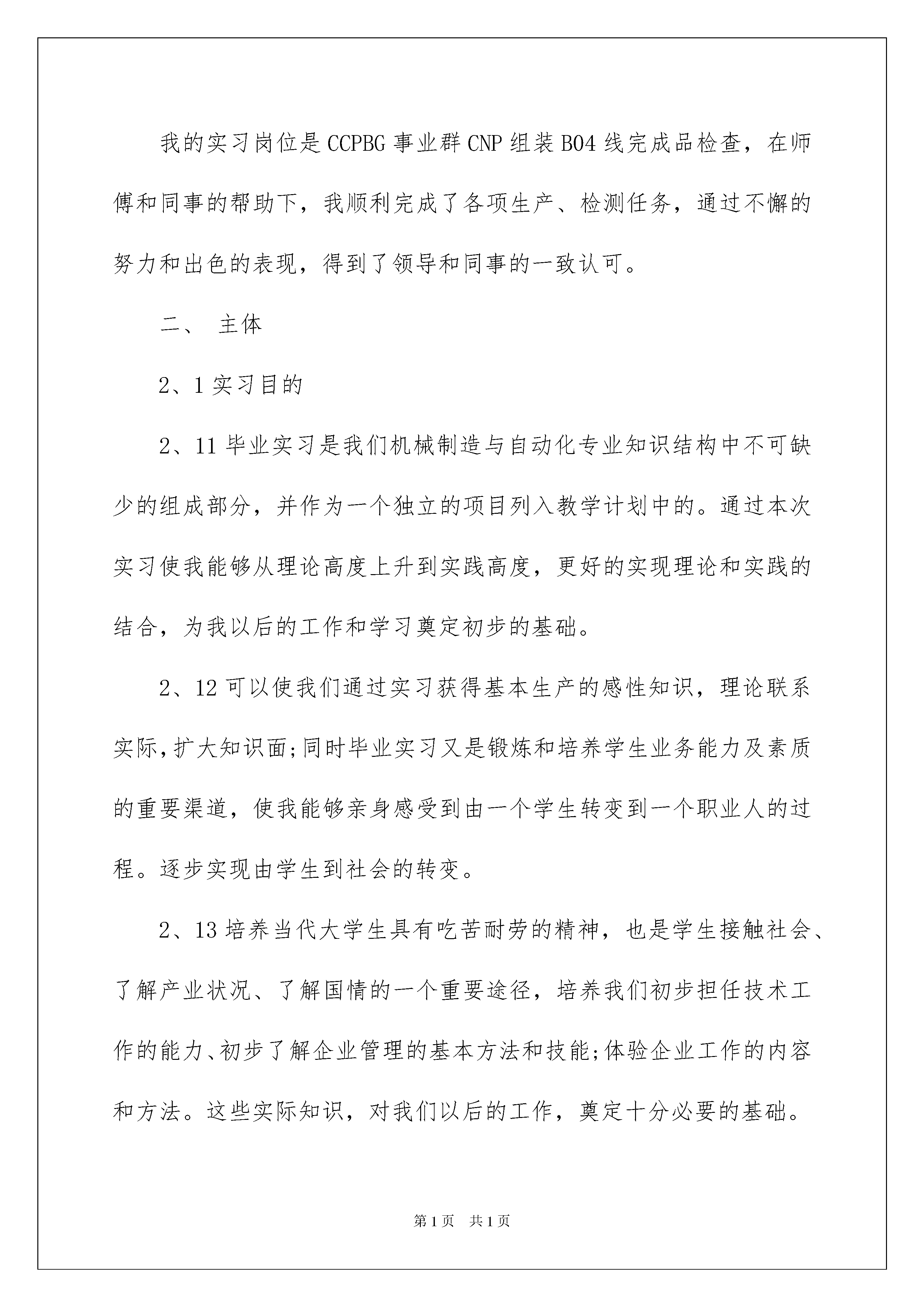 我的实习岗位是CCPBG事业群CNP组装B04线完成品检查，在师傅和同事的帮助下，我顺利完成了各项生产、检测任务，通过不懈的努力和出色的表现，得到了领导和同事的一致认可。

二、 主体

2、1实习目的

2、11毕业实习是我们机械制造与自动化专业知识结构中不可缺少的组成部分，并作为一个独立的项目列入教学计划中的。通过本次实习使我能够从理论高度上升到实践高度，更好的实现理论和实践的结合，为我以后的工作和学习奠定初步的基础。

2、12可以使我们通过实习获得基本生产的感性知识，理论联系实际，扩大知识面;同时毕业实习又是锻炼和培养学生业务能力及素质的重要渠道，使我能够亲身感受到由一个学生转变到一个职业人的过程。逐步实现由学生到社会的转变。

2、13培养当代大学生具有吃苦耐劳的精神，也是学生接触社会、了解产业状况、了解国情的一个重要途径，培养我们初步担任技术工作的能力、初步了解企业管理的基本方法和技能;体验企业工作的内容和方法。这些实际知识，对我们以后的工作，奠定十分必要的基础。

第1页 共1页